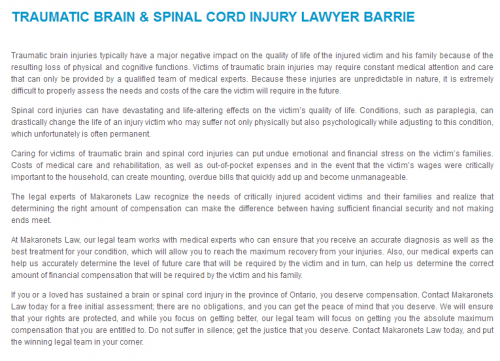 TRAUMATIC BRAIN & SPINAL CORD INJURY LAWYER BARRIE

Traumatic brain injuries typically have a major negative impact on the quality of life of the injured victim and his family because of the resulting loss of physical and cognitive functions. Victims of traumatic brain injuries may require constant medical attention and care that can only be provided by a qualified team of medical experts. Because these injuries are unpredictable in nature, it is extremely difficult to properly assess the needs and costs of the care the victim will require in the future.

Spinal cord injuries can have devastating and life-altering effects on the victim's quality of life. Conditions, such as paraplegia, can drastically change the life of an injury victim who may suffer not only physically but also psychologically while adjusting to this condition, which unfortunately is often permanent.

Caring for victims of traumatic brain and spinal cord injuries can put undue emotional and financial stress on the victim's families. Costs of medical care and rehabilitation, as well as out-of-pocket expenses and in the event that the victim's wages were critically important to the household, can create mounting, overdue bills that quickly add up and become unmanageable.

The legal experts of Makaronets Law recognize the needs of critically injured accident victims and their families and realize that determining the right amount of compensation can make the difference between having sufficient financial security and not making ends meet.

At Makaronets Law, our legal team works with medical experts who can ensure that you receive an accurate diagnosis as well as the best treatment for your condition, which will allow you to reach the maximum recovery from your injuries. Also, our medical experts can help us accurately determine the level of future care that will be required by the victim and in turn, can help us determine the correct amount of financial compensation that will be required by the victim and his family.

If you or a loved has sustained a brain or spinal cord injury in the province of Ontario, you deserve compensation. Contact Makaronets Law today for a free initial assessment; there are no obligations, and you can get the peace of mind that you deserve. We will ensure that your rights are protected, and while you focus on getting better, our legal team will focus on getting you the absolute maximum compensation that you are entitled to. Do not suffer in silence; get the justice that you deserve. Contact Makaronets Law today, and put the winning legal team in your corner.